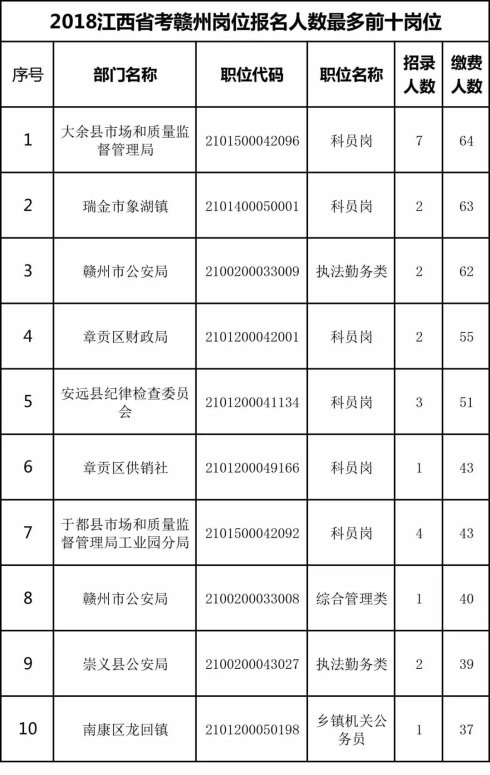 2018江西省考赣州岗位报名人数最多前十岗位

| 序号 | 部门名称 | 职位代码 | 职位名称 | 招录人数 | 缴费人数 |
|---|---|---|---|---|---|
| 1 | 大余县市场和质量监督管理局 | 2101500042096 | 科员岗 | 7 | 64 |
| 2 | 瑞金市象湖镇 | 2101400050001 | 科员岗 | 2 | 63 |
| 3 | 赣州市公安局 | 2100200033009 | 执法勤务类 | 2 | 62 |
| 4 | 章贡区财政局 | 2101200042001 | 科员岗 | 2 | 55 |
| 5 | 安远县纪律检查委员会 | 2101200041134 | 科员岗 | 3 | 51 |
| 6 | 章贡区供销社 | 2101200049166 | 科员岗 | 1 | 43 |
| 7 | 于都县市场和质量监督管理局工业园分局 | 2101500042092 | 科员岗 | 4 | 43 |
| 8 | 赣州市公安局 | 2100200033008 | 综合管理类 | 1 | 40 |
| 9 | 崇义县公安局 | 2100200043027 | 执法勤务类 | 2 | 39 |
| 10 | 南康区龙回镇 | 2101200050198 | 乡镇机关公务员 | 1 | 37 |